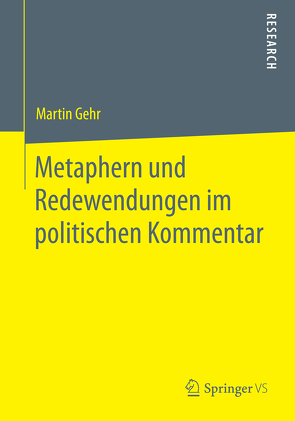 RESEARCH

Martin Gehr

Metaphern und Redewendungen im politischen Kommentar

Springer VS